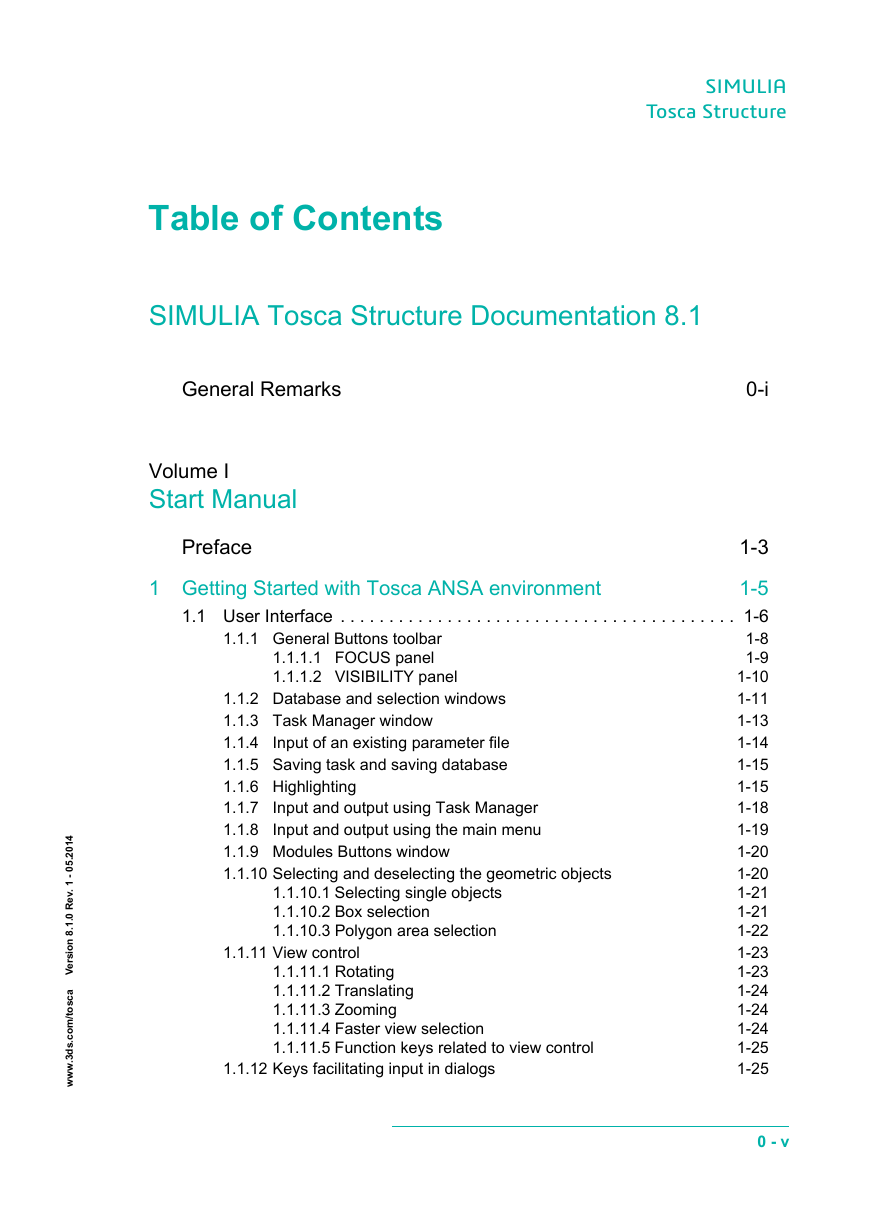 SIMULIA
Tosca Structure

Table of Contents

SIMULIA Tosca Structure Documentation 8.1

General Remarks 0-i

Volume I
Start Manual

Preface 1-3

1 Getting Started with Tosca ANSA environment 1-5

1.1 User Interface . . . . . . . . . . . . . . . . . . . . . . . . . . . . . . . . . . . . . . . . 1-6
1.1.1 General Buttons toolbar 1-8
1.1.1.1 FOCUS panel 1-9
1.1.1.2 VISIBILITY panel 1-10
1.1.2 Database and selection windows 1-11
1.1.3 Task Manager window 1-13
1.1.4 Input of an existing parameter file 1-14
1.1.5 Saving task and saving database 1-15
1.1.6 Highlighting 1-15
1.1.7 Input and output using Task Manager 1-18
1.1.8 Input and output using the main menu 1-19
1.1.9 Modules Buttons window 1-20
1.1.10 Selecting and deselecting the geometric objects 1-20
1.1.10.1 Selecting single objects 1-21
1.1.10.2 Box selection 1-21
1.1.10.3 Polygon area selection 1-22
1.1.11 View control 1-23
1.1.11.1 Rotating 1-23
1.1.11.2 Translating 1-24
1.1.11.3 Zooming 1-24
1.1.11.4 Faster view selection 1-24
1.1.11.5 Function keys related to view control 1-25
1.1.12 Keys facilitating input in dialogs 1-25

www.3ds.com/tosca Version 8.1.0 Rev. 1 - 05.2014

0 - v